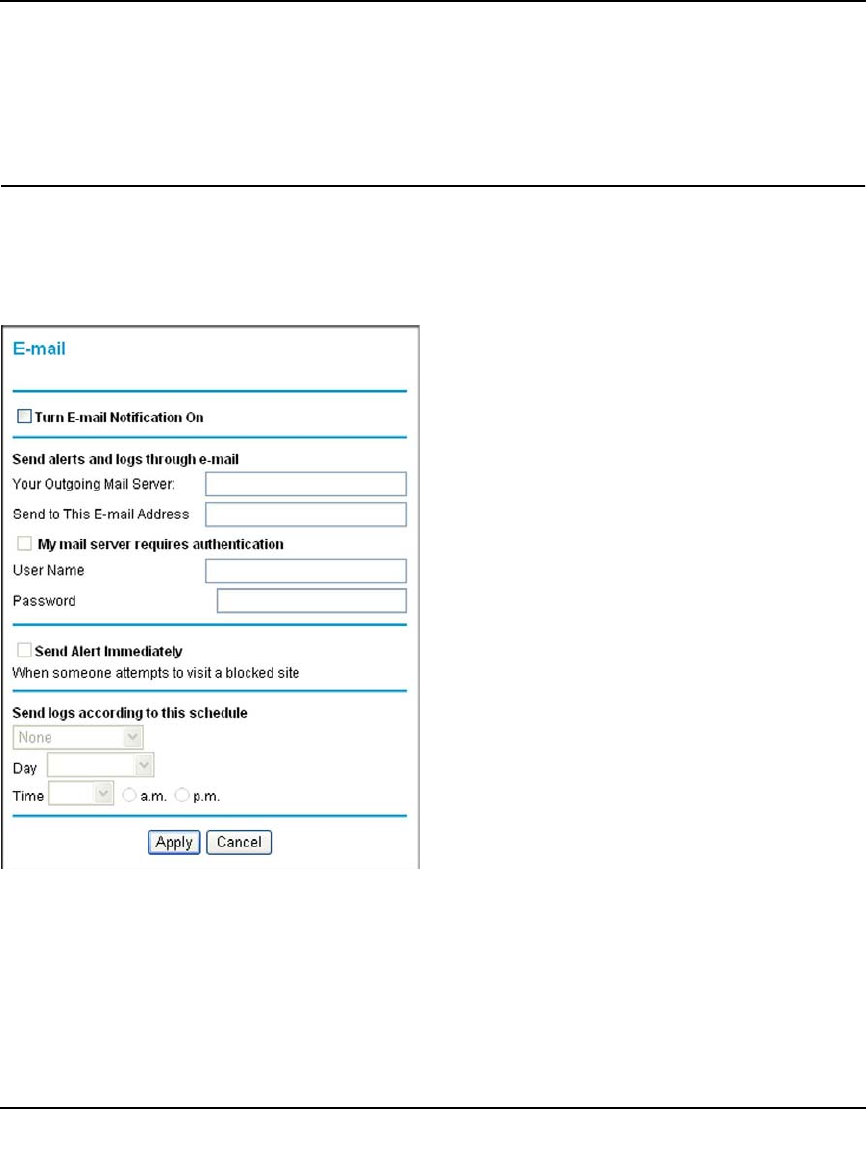 E-mail

Turn E-mail Notification On

Send alerts and logs through e-mail

Your Outgoing Mail Server:

Send to This E-mail Address

My mail server requires authentication

User Name

Password

Send Alert Immediately

When someone attempts to visit a blocked site

Send logs according to this schedule

None

Day

Time a.m. p.m.

Apply Cancel